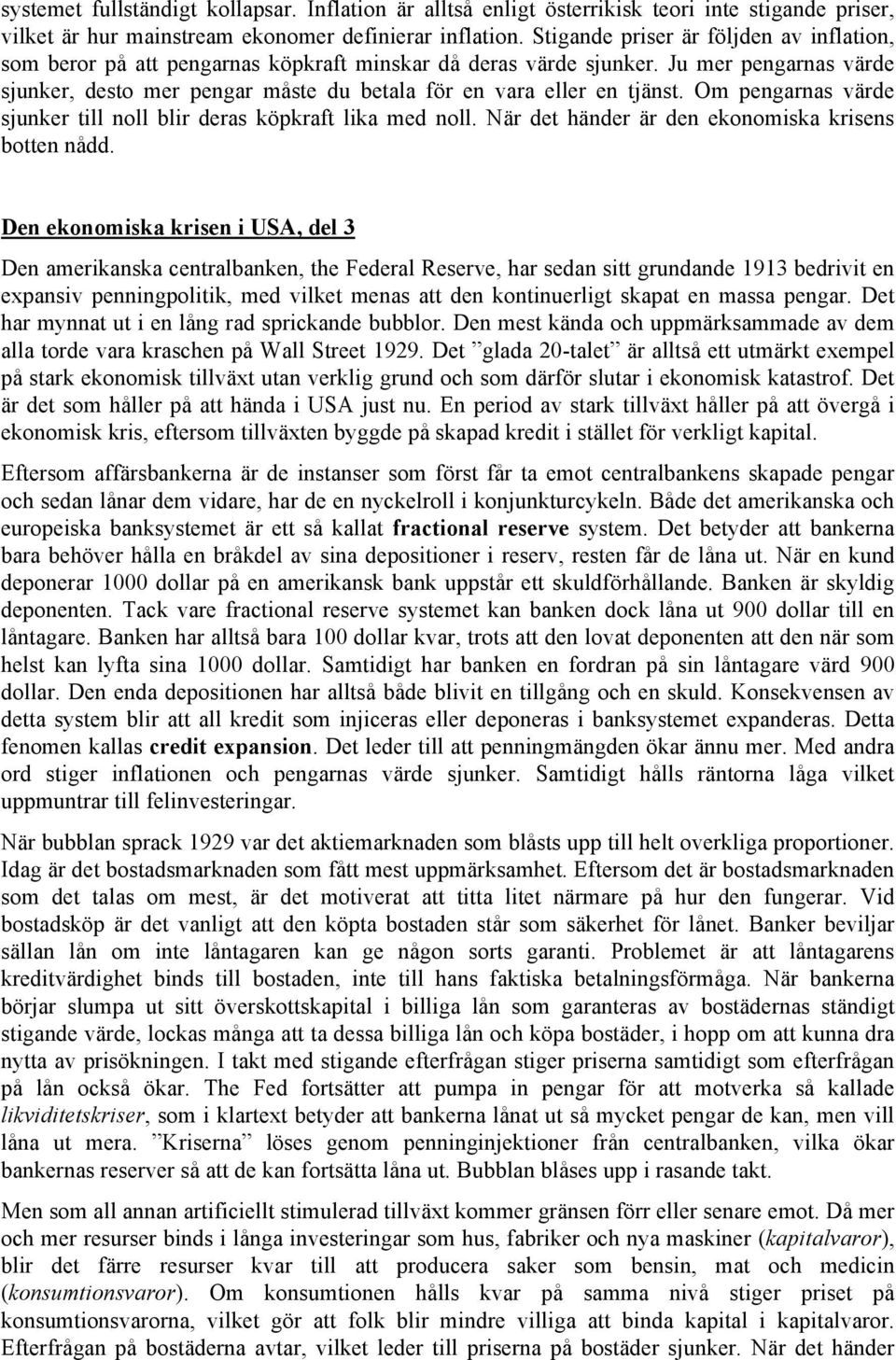 systemet fullständigt kollapsar. Inflation är alltså enligt österrikisk teori inte stigande priser, vilket är hur mainstream ekonomer definierar inflation. Stigande priser är följden av inflation, som beror på att pengarnas köpkraft minskar då deras värde sjunker. Ju mer pengarnas värde sjunker, desto mer pengar måste du betala för en vara eller en tjänst. Om pengarnas värde sjunker till noll blir deras köpkraft lika med noll. När det händer är den ekonomiska krisens botten nådd.

Den ekonomiska krisen i USA, del 3

Den amerikanska centralbanken, the Federal Reserve, har sedan sitt grundande 1913 bedrivit en expansiv penningpolitik, med vilket menas att den kontinuerligt skapat en massa pengar. Det har mynnat ut i en lång rad sprickande bubblor. Den mest kända och uppmärksammade av dem alla torde vara kraschen på Wall Street 1929. Det ”glada 20-talet” är alltså ett utmärkt exempel på stark ekonomisk tillväxt utan verklig grund och som därför slutar i ekonomisk katastrof. Det är det som håller på att hända i USA just nu. En period av stark tillväxt håller på att övergå i ekonomisk kris, eftersom tillväxten byggde på skapad kredit i stället för verkligt kapital.

Eftersom affärsbankerna är de instanser som först får ta emot centralbankens skapade pengar och sedan lånar dem vidare, har de en nyckelroll i konjunkturcykeln. Både det amerikanska och europeiska banksystemet är ett så kallat fractional reserve system. Det betyder att bankerna bara behöver hålla en bråkdel av sina depositioner i reserv, resten får de låna ut. När en kund deponerar 1000 dollar på en amerikansk bank uppstår ett skuldförhållande. Banken är skyldig deponenten. Tack vare fractional reserve systemet kan banken dock låna ut 900 dollar till en låntagare. Banken har alltså bara 100 dollar kvar, trots att den lovat deponenten att den när som helst kan lyfta sina 1000 dollar. Samtidigt har banken en fordran på sin låntagare värd 900 dollar. Den enda depositionen har alltså både blivit en tillgång och en skuld. Konsekvensen av detta system blir att all kredit som injiceras eller deponeras i banksystemet expanderas. Detta fenomen kallas credit expansion. Det leder till att penningmängden ökar ännu mer. Med andra ord stiger inflationen och pengarnas värde sjunker. Samtidigt hålls räntorna låga vilket uppmuntrar till felinvesteringar.

När bubblan sprack 1929 var det aktiemarknaden som blåsts upp till helt overkliga proportioner. Idag är det bostadsmarknaden som fått mest uppmärksamhet. Eftersom det är bostadsmarknaden som det talas om mest, är det motiverat att titta litet närmare på hur den fungerar. Vid bostadsköp är det vanligt att den köpta bostaden står som säkerhet för lånet. Banker beviljar sällan lån om inte låntagaren kan ge någon sorts garanti. Problemet är att låntagarens kreditvärdighet binds till bostaden, inte till hans faktiska betalningsförmåga. När bankerna börjar slumpa ut sitt överskottskapital i billiga lån som garanteras av bostädernas ständigt stigande värde, lockas många att ta dessa billiga lån och köpa bostäder, i hopp om att kunna dra nytta av prisökningen. I takt med stigande efterfrågan stiger priserna samtidigt som efterfrågan på lån också ökar. The Fed fortsätter att pumpa in pengar för att motverka så kallade likviditetskriser, som i klartext betyder att bankerna lånat ut så mycket pengar de kan, men vill låna ut mera. ”Kriserna” löses genom penninginjektioner från centralbanken, vilka ökar bankernas reserver så att de kan fortsätta låna ut. Bubblan blåses upp i rasande takt.

Men som all annan artificiellt stimulerad tillväxt kommer gränsen förr eller senare emot. Då mer och mer resurser binds i långa investeringar som hus, fabriker och nya maskiner (kapitalvaror), blir det färre resurser kvar till att producera saker som bensin, mat och medicin (konsumtionsvaror). Om konsumtionen hålls kvar på samma nivå stiger priset på konsumtionsvarorna, vilket gör att folk blir mindre villiga att binda kapital i kapitalvaror. Efterfrågan på bostäderna avtar, vilket leder till priserna på bostäder sjunker. När det händer